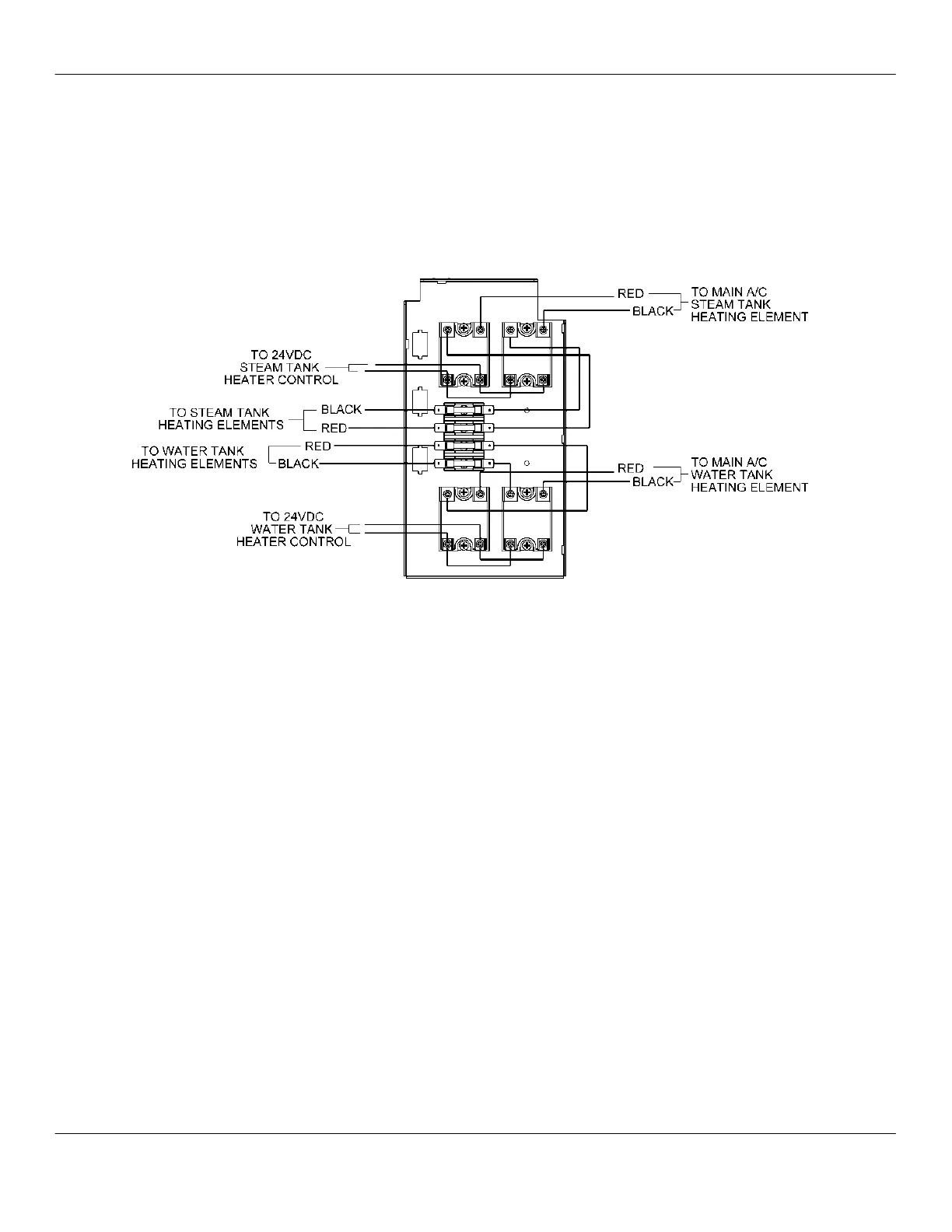 RED
BLACK
TO MAIN A/C
STEAM TANK
HEATING ELEMENT

TO 24VDC
STEAM TANK
HEATER CONTROL

TO STEAM TANK
HEATING ELEMENTS
BLACK
RED

TO WATER TANK
HEATING ELEMENTS
RED
BLACK

RED
BLACK
TO MAIN A/C
WATER TANK
HEATING ELEMENT

TO 24VDC
WATER TANK
HEATER CONTROL